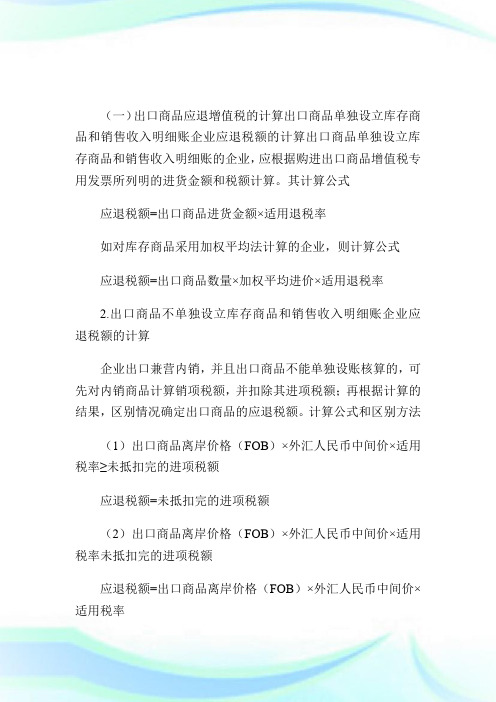 （一）出口商品应退增值税的计算出口商品单独设立库存商品和销售收入明细账企业应退税额的计算出口商品单独设立库存商品和销售收入明细账的企业，应根据购进出口商品增值税专用发票所列明的进货金额和税额计算。其计算公式

应退税额=出口商品进货金额×适用退税率

如对库存商品采用加权平均法计算的企业，则计算公式

应退税额=出口商品数量×加权平均进价×适用退税率

2.出口商品不单独设立库存商品和销售收入明细账企业应退税额的计算

企业出口兼营内销，并且出口商品不能单独设账核算的，可先对内销商品计算销项税额，并扣除其进项税额；再根据计算的结果，区别情况确定出口商品的应退税额。计算公式和区别方法

（1）出口商品离岸价格（FOB）×外汇人民币中间价×适用税率≥未抵扣完的进项税额

应退税额=未抵扣完的进项税额

（2）出口商品离岸价格（FOB）×外汇人民币中间价×适用税率未抵扣完的进项税额

应退税额=出口商品离岸价格（FOB）×外汇人民币中间价×适用税率